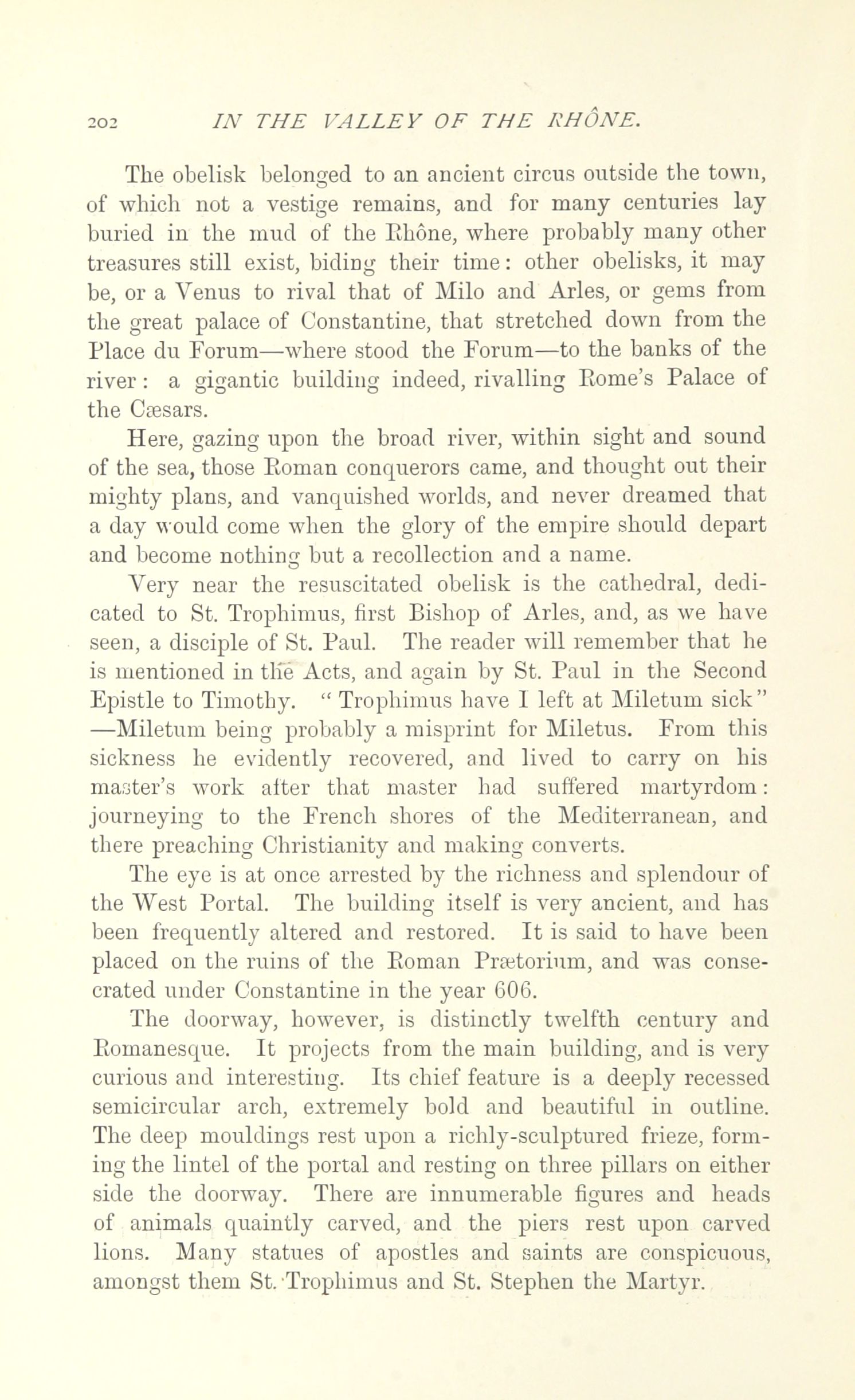 202 IN THE VALLEY OF THE RHÔNE.

The obelisk belonged to an ancient circus outside the town, of which not a vestige remains, and for many centuries lay buried in the mud of the Rhône, where probably many other treasures still exist, biding their time: other obelisks, it may be, or a Venus to rival that of Milo and Arles, or gems from the great palace of Constantine, that stretched down from the Place du Forum—where stood the Forum—to the banks of the river: a gigantic building indeed, rivalling Rome's Palace of the Cæsars.

Here, gazing upon the broad river, within sight and sound of the sea, those Roman conquerors came, and thought out their mighty plans, and vanquished worlds, and never dreamed that a day would come when the glory of the empire should depart and become nothing but a recollection and a name.

Very near the resuscitated obelisk is the cathedral, dedicated to St. Trophimus, first Bishop of Arles, and, as we have seen, a disciple of St. Paul. The reader will remember that he is mentioned in the Acts, and again by St. Paul in the Second Epistle to Timothy. "Trophimus have I left at Miletum sick" —Miletum being probably a misprint for Miletus. From this sickness he evidently recovered, and lived to carry on his master's work after that master had suffered martyrdom: journeying to the French shores of the Mediterranean, and there preaching Christianity and making converts.

The eye is at once arrested by the richness and splendour of the West Portal. The building itself is very ancient, and has been frequently altered and restored. It is said to have been placed on the ruins of the Roman Prætorium, and was consecrated under Constantine in the year 606.

The doorway, however, is distinctly twelfth century and Romanesque. It projects from the main building, and is very curious and interesting. Its chief feature is a deeply recessed semicircular arch, extremely bold and beautiful in outline. The deep mouldings rest upon a richly-sculptured frieze, forming the lintel of the portal and resting on three pillars on either side the doorway. There are innumerable figures and heads of animals quaintly carved, and the piers rest upon carved lions. Many statues of apostles and saints are conspicuous, amongst them St. Trophimus and St. Stephen the Martyr.